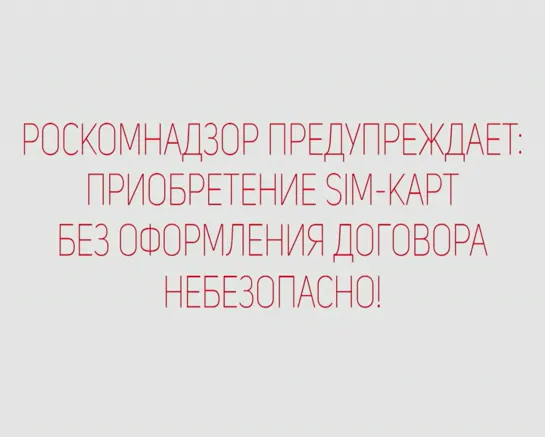 РОСКОМНАДЗОР ПРЕДУПРЕЖДАЕТ:
ПРИОБРЕТЕНИЕ SIM-КАРТ
БЕЗ ОФОРМЛЕНИЯ ДОГОВОРА
НЕБЕЗОПАСНО!